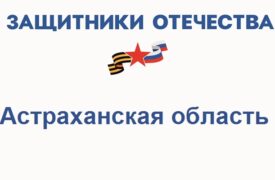 ЗАЩИТНИКИ ОТЕЧЕСТВА

Астраханская область